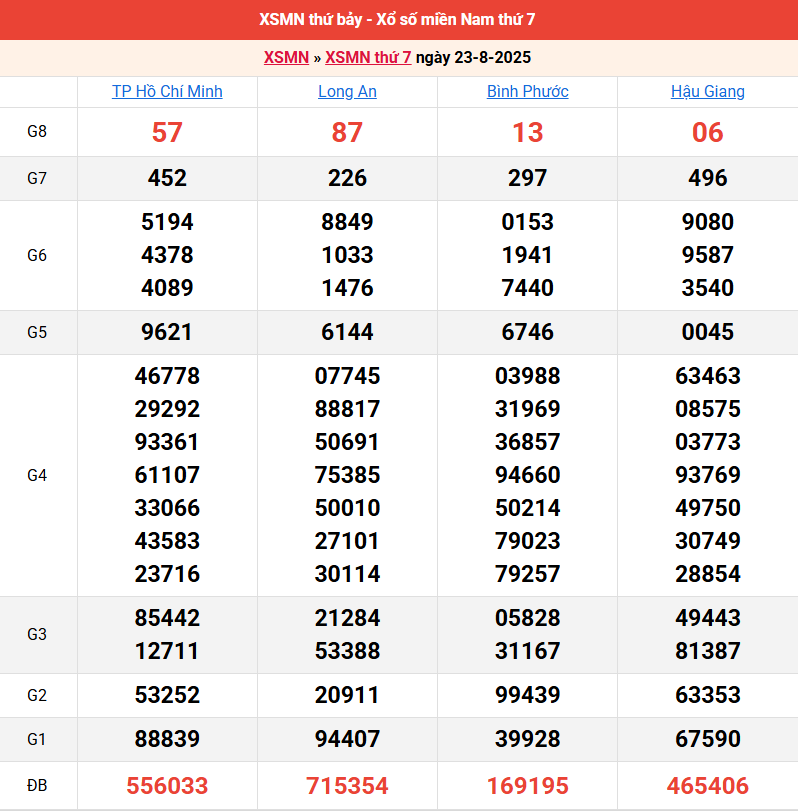 XSMN thứ bảy - Xổ số miền Nam thứ 7

XSMN » XSMN thứ 7 ngày 23-8-2025

| | TP Hồ Chí Minh | Long An | Bình Phước | Hậu Giang |
|---|---|---|---|---|
| G8 | 57 | 87 | 13 | 06 |
| G7 | 452 | 226 | 297 | 496 |
| G6 | 5194 4378 4089 | 8849 1033 1476 | 0153 1941 7440 | 9080 9587 3540 |
| G5 | 9621 | 6144 | 6746 | 0045 |
| G4 | 46778 29292 93361 61107 33066 43583 23716 | 07745 88817 50691 75385 50010 27101 30114 | 03988 31969 36857 94660 50214 79023 79257 | 63463 08575 03773 93769 49750 30749 28854 |
| G3 | 85442 12711 | 21284 53388 | 05828 31167 | 49443 81387 |
| G2 | 53252 | 20911 | 99439 | 63353 |
| G1 | 88839 | 94407 | 39928 | 67590 |
| ĐB | 556033 | 715354 | 169195 | 465406 |